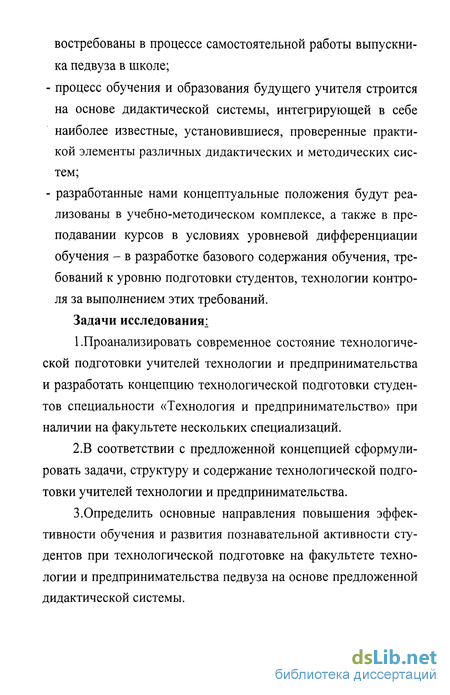 востребованы в процессе самостоятельной работы выпускника педвуза в школе;

- процесс обучения и образования будущего учителя строится на основе дидактической системы, интегрирующей в себе наиболее известные, установившиеся, проверенные практикой элементы различных дидактических и методических систем;

- разработанные нами концептуальные положения будут реализованы в учебно-методическом комплексе, а также в преподавании курсов в условиях уровневой дифференциации обучения – в разработке базового содержания обучения, требований к уровню подготовки студентов, технологии контроля за выполнением этих требований.

Задачи исследования:

1.Проанализировать современное состояние технологической подготовки учителей технологии и предпринимательства и разработать концепцию технологической подготовки студентов специальности «Технология и предпринимательство» при наличии на факультете нескольких специализаций.

2.В соответствии с предложенной концепцией сформулировать задачи, структуру и содержание технологической подготовки учителей технологии и предпринимательства.

3.Определить основные направления повышения эффективности обучения и развития познавательной активности студентов при технологической подготовке на факультете технологии и предпринимательства педвуза на основе предложенной дидактической системы.

dsLib.net
библиотека диссертаций